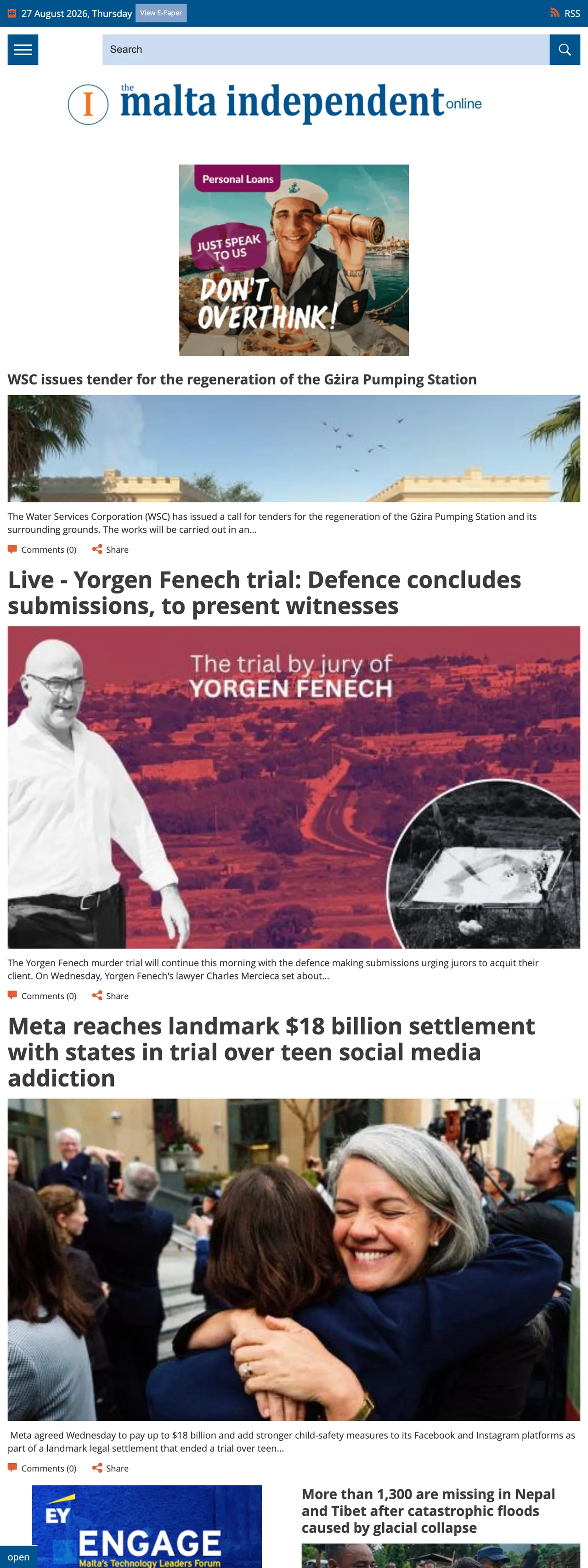 27 August 2026, Thursday View E-Paper

RSS

Search

I the malta independent online

Personal Loans

JUST SPEAK TO US

DON'T OVERTHINK!

WSC issues tender for the regeneration of the Gżira Pumping Station

The Water Services Corporation (WSC) has issued a call for tenders for the regeneration of the Gżira Pumping Station and its surrounding grounds. The works will be carried out in an...

Comments (0) Share

Live - Yorgen Fenech trial: Defence concludes submissions, to present witnesses

The trial by jury of YORGEN FENECH

The Yorgen Fenech murder trial will continue this morning with the defence making submissions urging jurors to acquit their client. On Wednesday, Yorgen Fenech's lawyer Charles Mercieca set about...

Comments (0) Share

Meta reaches landmark $18 billion settlement with states in trial over teen social media addiction

Meta agreed Wednesday to pay up to $18 billion and add stronger child-safety measures to its Facebook and Instagram platforms as part of a landmark legal settlement that ended a trial over teen...

Comments (0) Share

EY ENGAGE Malta's Technology Leaders Forum

open

More than 1,300 are missing in Nepal and Tibet after catastrophic floods caused by glacial collapse